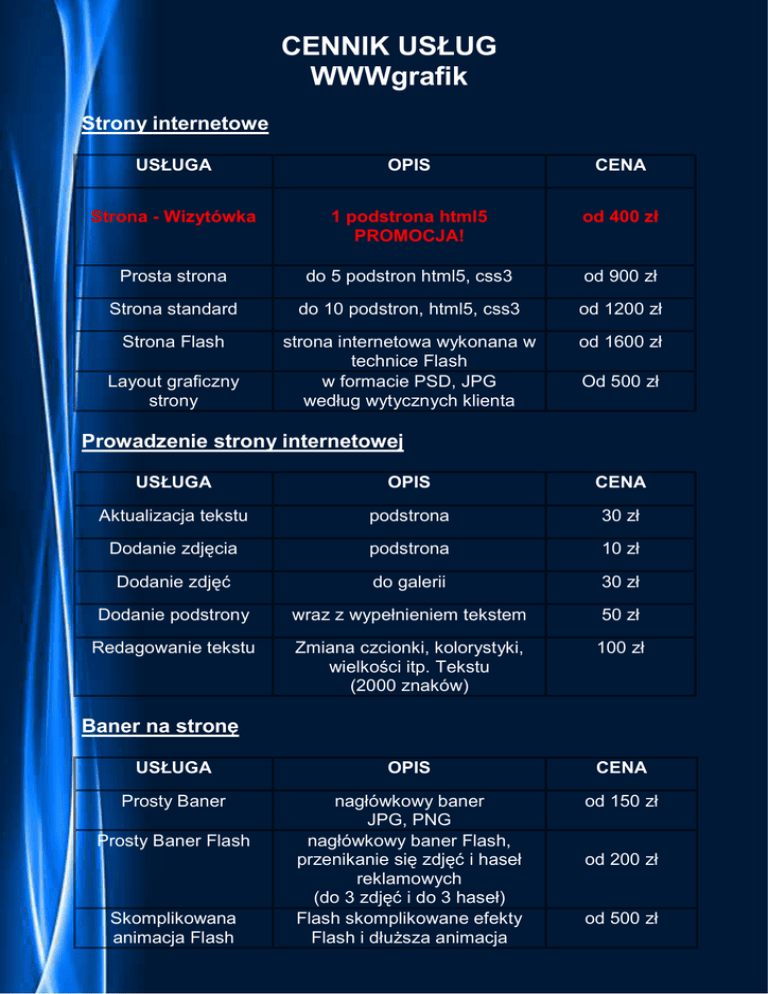 CENNIK USŁUG
WWWgrafik

Strony internetowe

| USŁUGA | OPIS | CENA |
|---|---|---|
| Strona - Wizytówka | 1 podstrona html5 PROMOCJA! | od 400 zł |
| Prosta strona | do 5 podstron html5, css3 | od 900 zł |
| Strona standard | do 10 podstron, html5, css3 | od 1200 zł |
| Strona Flash | strona internetowa wykonana w technice Flash | od 1600 zł |
| Layout graficzny strony | w formacie PSD, JPG według wytycznych klienta | Od 500 zł |

Prowadzenie strony internetowej

| USŁUGA | OPIS | CENA |
|---|---|---|
| Aktualizacja tekstu | podstrona | 30 zł |
| Dodanie zdjęcia | podstrona | 10 zł |
| Dodanie zdjęć | do galerii | 30 zł |
| Dodanie podstrony | wraz z wypełnieniem tekstem | 50 zł |
| Redagowanie tekstu | Zmiana czcionki, kolorystyki, wielkości itp. Tekstu (2000 znaków) | 100 zł |

Baner na stronę

| USŁUGA | OPIS | CENA |
|---|---|---|
| Prosty Baner | nagłówkowy baner JPG, PNG | od 150 zł |
| Prosty Baner Flash | nagłówkowy baner Flash, przenikanie się zdjęć i haseł reklamowych (do 3 zdjęć i do 3 haseł) | od 200 zł |
| Skomplikowana animacja Flash | Flash skomplikowane efekty Flash i dłuższa animacja | od 500 zł |